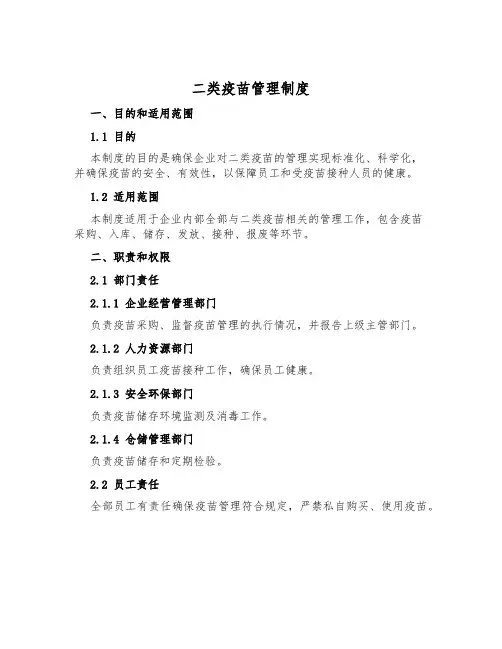 二类疫苗管理制度

一、目的和适用范围

1.1 目的

本制度的目的是确保企业对二类疫苗的管理实现标准化、科学化，并确保疫苗的安全、有效性，以保障员工和受疫苗接种人员的健康。

1.2 适用范围

本制度适用于企业内部全部与二类疫苗相关的管理工作，包含疫苗采购、入库、储存、发放、接种、报废等环节。

二、职责和权限

2.1 部门责任

2.1.1 企业经营管理部门

负责疫苗采购、监督疫苗管理的执行情况，并报告上级主管部门。

2.1.2 人力资源部门

负责组织员工疫苗接种工作，确保员工健康。

2.1.3 安全环保部门

负责疫苗储存环境监测及消毒工作。

2.1.4 仓储管理部门

负责疫苗储存和定期检验。

2.2 员工责任

全部员工有责任确保疫苗管理符合规定，严禁私自购买、使用疫苗。